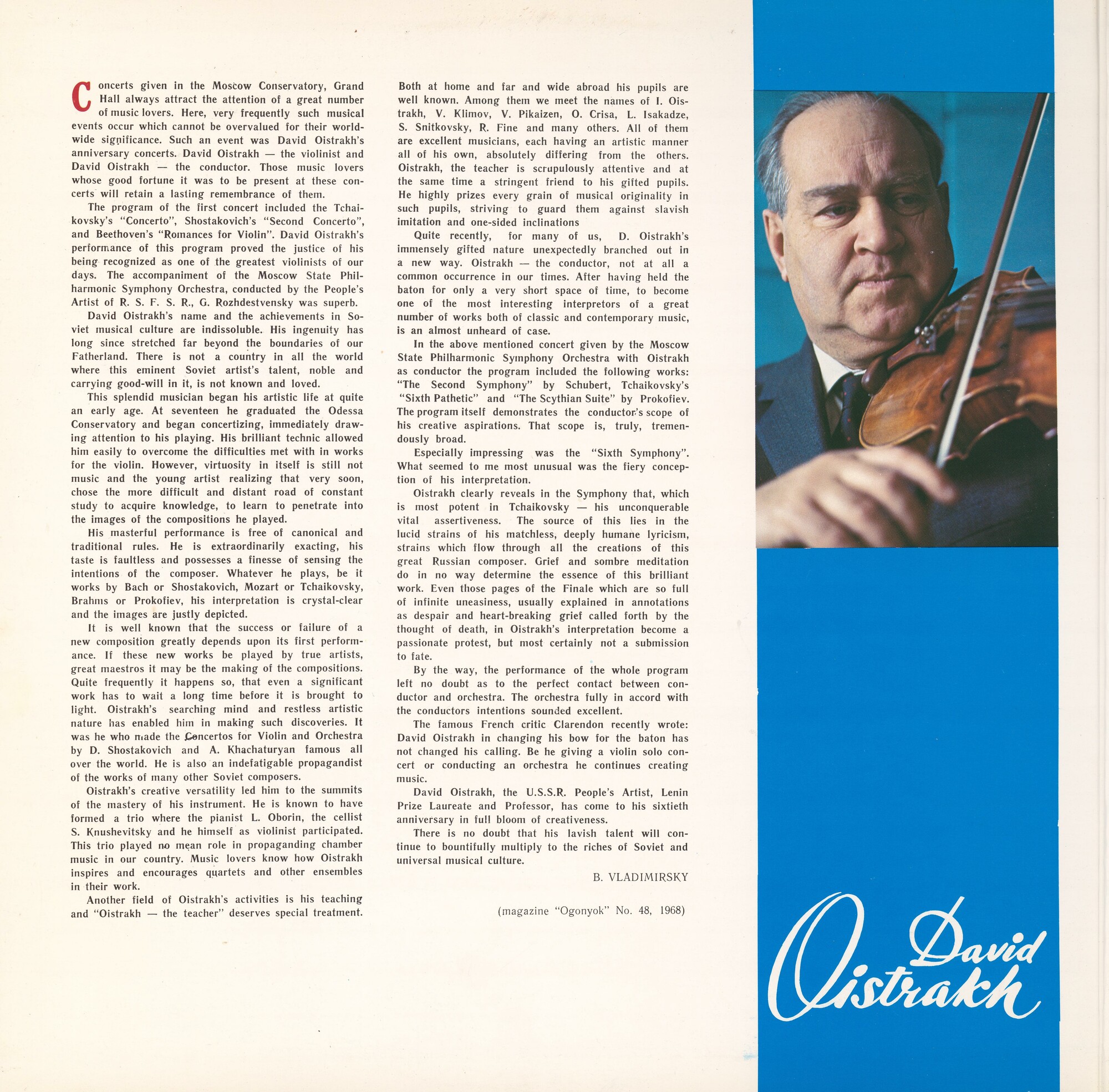 Concerts given in the Moscow Conservatory, Grand Hall always attract the attention of a great number of music lovers. Here, very frequently such musical events occur which cannot be overvalued for their worldwide significance. Such an event was David Oistrakh's anniversary concerts. David Oistrakh — the violinist and David Oistrakh — the conductor. Those music lovers whose good fortune it was to be present at these concerts will retain a lasting remembrance of them.

The program of the first concert included the Tchaikovsky's "Concerto", Shostakovich's "Second Concerto", and Beethoven's "Romances for Violin". David Oistrakh's performance of this program proved the justice of his being recognized as one of the greatest violinists of our days. The accompaniment of the Moscow State Philharmonic Symphony Orchestra, conducted by the People's Artist of R. S. F. S. R., G. Rozhdestvensky was superb.

David Oistrakh's name and the achievements in Soviet musical culture are indissoluble. His ingenuity has long since stretched far beyond the boundaries of our Fatherland. There is not a country in all the world where this eminent Soviet artist's talent, noble and carrying good-will in it, is not known and loved.

This splendid musician began his artistic life at quite an early age. At seventeen he graduated the Odessa Conservatory and began concertizing, immediately drawing attention to his playing. His brilliant technic allowed him easily to overcome the difficulties met with in works for the violin. However, virtuosity in itself is still not music and the young artist realizing that very soon, chose the more difficult and distant road of constant study to acquire knowledge, to learn to penetrate into the images of the compositions he played.

His masterful performance is free of canonical and traditional rules. He is extraordinarily exacting, his taste is faultless and possesses a finesse of sensing the intentions of the composer. Whatever he plays, be it works by Bach or Shostakovich, Mozart or Tchaikovsky, Brahms or Prokofiev, his interpretation is crystal-clear and the images are justly depicted.

It is well known that the success or failure of a new composition greatly depends upon its first performance. If these new works be played by true artists, great maestros it may be the making of the compositions. Quite frequently it happens so, that even a significant work has to wait a long time before it is brought to light. Oistrakh's searching mind and restless artistic nature has enabled him in making such discoveries. It was he who made the Concertos for Violin and Orchestra by D. Shostakovich and A. Khachaturyan famous all over the world. He is also an indefatigable propagandist of the works of many other Soviet composers.

Oistrakh's creative versatility led him to the summits of the mastery of his instrument. He is known to have formed a trio where the pianist L. Oborin, the cellist S. Knushevitsky and he himself as violinist participated. This trio played no mean role in propaganding chamber music in our country. Music lovers know how Oistrakh inspires and encourages quartets and other ensembles in their work.

Another field of Oistrakh's activities is his teaching and "Oistrakh — the teacher" deserves special treatment. Both at home and far and wide abroad his pupils are well known. Among them we meet the names of I. Oistrakh, V. Klimov, V. Pikaizen, O. Crisa, L. Isakadze, S. Snitkovsky, R. Fine and many others. All of them are excellent musicians, each having an artistic manner all of his own, absolutely differing from the others. Oistrakh, the teacher is scrupulously attentive and at the same time a stringent friend to his gifted pupils. He highly prizes every grain of musical originality in such pupils, striving to guard them against slavish imitation and one-sided inclinations

Quite recently, for many of us, D. Oistrakh's immensely gifted nature unexpectedly branched out in a new way. Oistrakh — the conductor, not at all a common occurrence in our times. After having held the baton for only a very short space of time, to become one of the most interesting interpretors of a great number of works both of classic and contemporary music, is an almost unheard of case.

In the above mentioned concert given by the Moscow State Philharmonic Symphony Orchestra with Oistrakh as conductor the program included the following works: "The Second Symphony" by Schubert, Tchaikovsky's "Sixth Pathetic" and "The Scythian Suite" by Prokofiev. The program itself demonstrates the conductor's scope of his creative aspirations. That scope is, truly, tremendously broad.

Especially impressing was the "Sixth Symphony". What seemed to me most unusual was the fiery conception of his interpretation.

Oistrakh clearly reveals in the Symphony that, which is most potent in Tchaikovsky — his unconquerable vital assertiveness. The source of this lies in the lucid strains of his matchless, deeply humane lyricism, strains which flow through all the creations of this great Russian composer. Grief and sombre meditation do in no way determine the essence of this brilliant work. Even those pages of the Finale which are so full of infinite uneasiness, usually explained in annotations as despair and heart-breaking grief called forth by the thought of death, in Oistrakh's interpretation become a passionate protest, but most certainly not a submission to fate.

By the way, the performance of the whole program left no doubt as to the perfect contact between conductor and orchestra. The orchestra fully in accord with the conductors intentions sounded excellent.

The famous French critic Clarendon recently wrote: David Oistrakh in changing his bow for the baton has not changed his calling. Be he giving a violin solo concert or conducting an orchestra he continues creating music.

David Oistrakh, the U.S.S.R. People's Artist, Lenin Prize Laureate and Professor, has come to his sixtieth anniversary in full bloom of creativeness.

There is no doubt that his lavish talent will continue to bountifully multiply to the riches of Soviet and universal musical culture.

B. VLADIMIRSKY

(magazine "Ogonyok" No. 48, 1968)

David Oistrakh